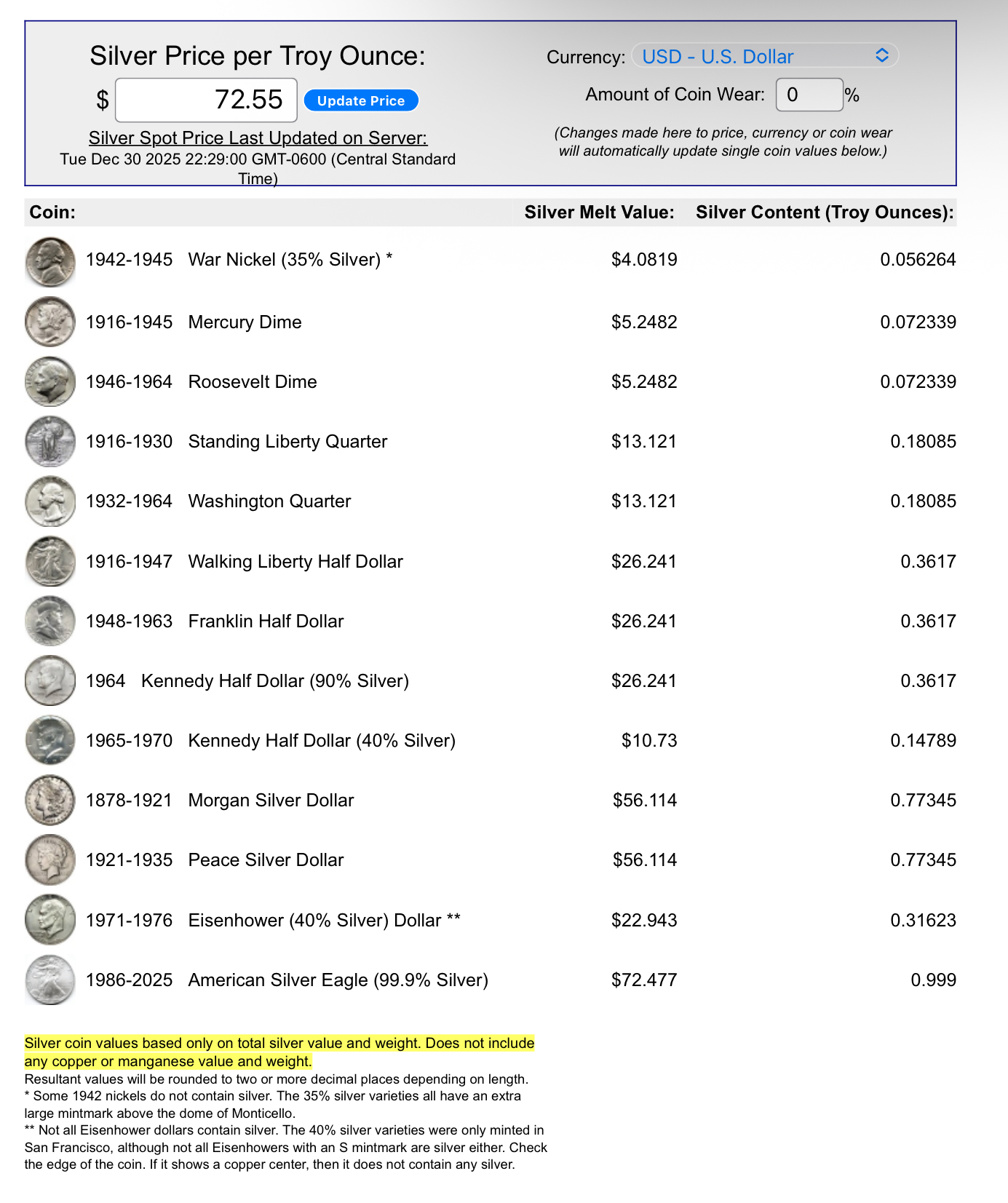 Silver Price per Troy Ounce:

$ 72.55 Update Price

Silver Spot Price Last Updated on Server:
Tue Dec 30 2025 22:29:00 GMT-0600 (Central Standard Time)

Currency: USD - U.S. Dollar

Amount of Coin Wear: 0 %

(Changes made here to price, currency or coin wear will automatically update single coin values below.)

| Coin: | Silver Melt Value: | Silver Content (Troy Ounces): |
|---|---|---|
| 1942-1945 War Nickel (35% Silver) * | $4.0819 | 0.056264 |
| 1916-1945 Mercury Dime | $5.2482 | 0.072339 |
| 1946-1964 Roosevelt Dime | $5.2482 | 0.072339 |
| 1916-1930 Standing Liberty Quarter | $13.121 | 0.18085 |
| 1932-1964 Washington Quarter | $13.121 | 0.18085 |
| 1916-1947 Walking Liberty Half Dollar | $26.241 | 0.3617 |
| 1948-1963 Franklin Half Dollar | $26.241 | 0.3617 |
| 1964 Kennedy Half Dollar (90% Silver) | $26.241 | 0.3617 |
| 1965-1970 Kennedy Half Dollar (40% Silver) | $10.73 | 0.14789 |
| 1878-1921 Morgan Silver Dollar | $56.114 | 0.77345 |
| 1921-1935 Peace Silver Dollar | $56.114 | 0.77345 |
| 1971-1976 Eisenhower (40% Silver) Dollar ** | $22.943 | 0.31623 |
| 1986-2025 American Silver Eagle (99.9% Silver) | $72.477 | 0.999 |

Silver coin values based only on total silver value and weight. Does not include any copper or manganese value and weight.
Resultant values will be rounded to two or more decimal places depending on length.
* Some 1942 nickels do not contain silver. The 35% silver varieties all have an extra large mintmark above the dome of Monticello.
** Not all Eisenhower dollars contain silver. The 40% silver varieties were only minted in San Francisco, although not all Eisenhowers with an S mintmark are silver either. Check the edge of the coin. If it shows a copper center, then it does not contain any silver.